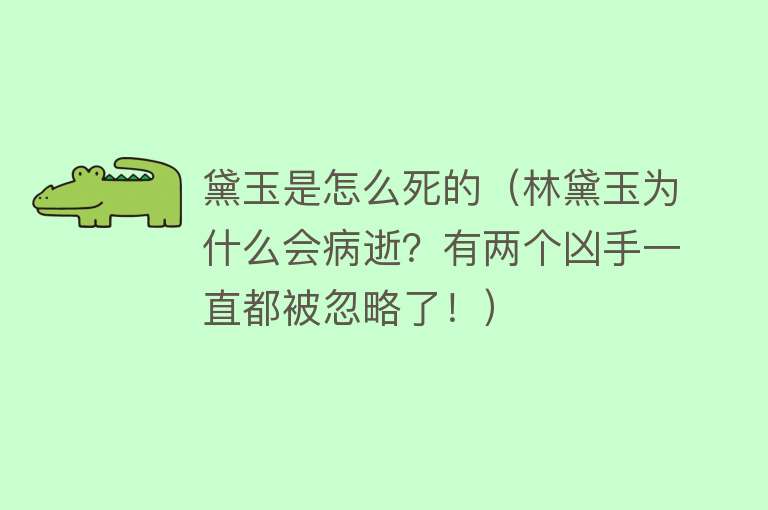 黛玉是怎么死的（林黛玉为什么会病逝？有两个凶手一直都被忽略了！）